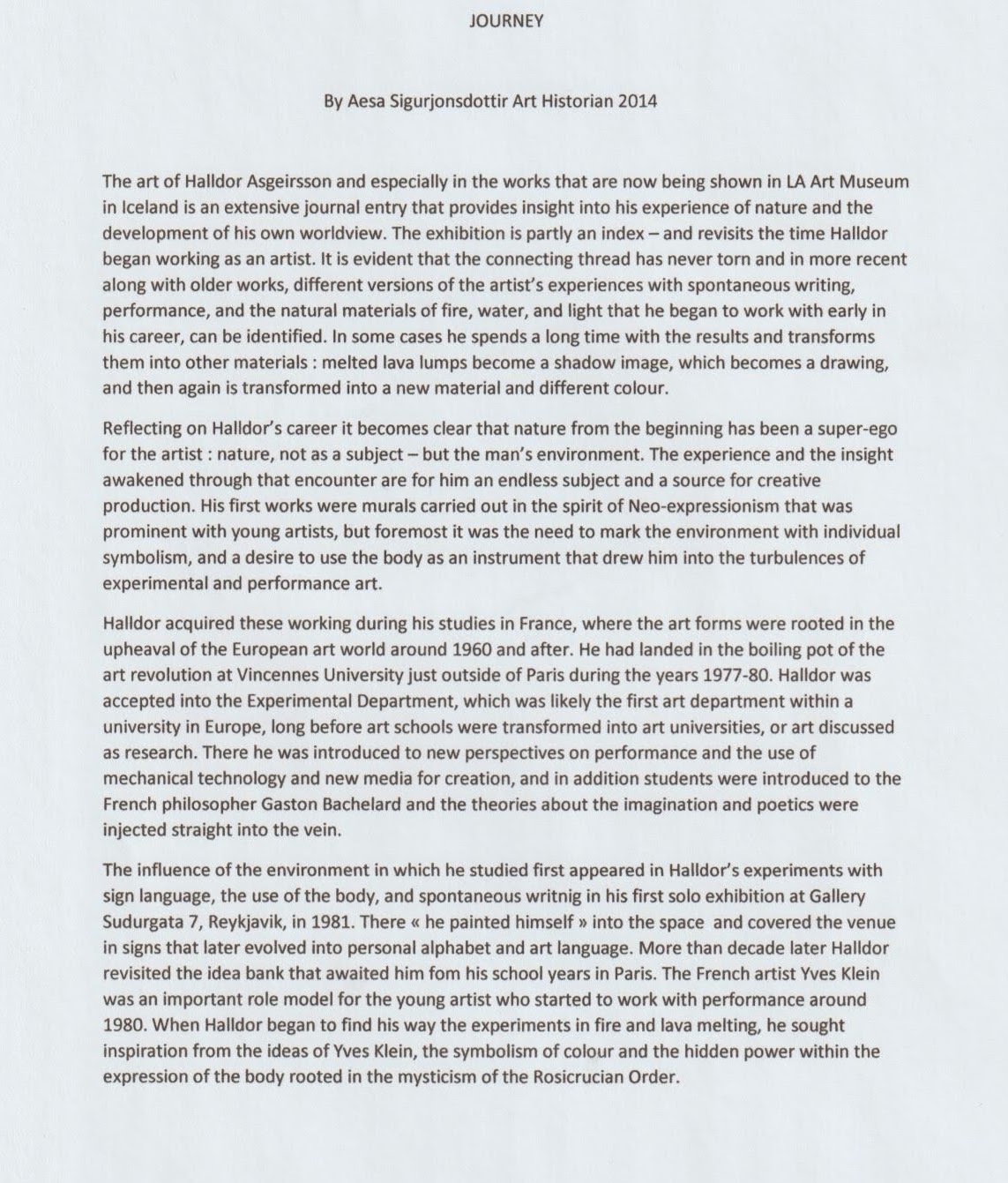 JOURNEY

By Aesa Sigurjonsdottir Art Historian 2014

The art of Halldor Asgeirsson and especially in the works that are now being shown in LA Art Museum in Iceland is an extensive journal entry that provides insight into his experience of nature and the development of his own worldview. The exhibition is partly an index – and revisits the time Halldor began working as an artist. It is evident that the connecting thread has never torn and in more recent along with older works, different versions of the artist's experiences with spontaneous writing, performance, and the natural materials of fire, water, and light that he began to work with early in his career, can be identified. In some cases he spends a long time with the results and transforms them into other materials : melted lava lumps become a shadow image, which becomes a drawing, and then again is transformed into a new material and different colour.

Reflecting on Halldor's career it becomes clear that nature from the beginning has been a super-ego for the artist : nature, not as a subject – but the man's environment. The experience and the insight awakened through that encounter are for him an endless subject and a source for creative production. His first works were murals carried out in the spirit of Neo-expressionism that was prominent with young artists, but foremost it was the need to mark the environment with individual symbolism, and a desire to use the body as an instrument that drew him into the turbulences of experimental and performance art.

Halldor acquired these working during his studies in France, where the art forms were rooted in the upheaval of the European art world around 1960 and after. He had landed in the boiling pot of the art revolution at Vincennes University just outside of Paris during the years 1977-80. Halldor was accepted into the Experimental Department, which was likely the first art department within a university in Europe, long before art schools were transformed into art universities, or art discussed as research. There he was introduced to new perspectives on performance and the use of mechanical technology and new media for creation, and in addition students were introduced to the French philosopher Gaston Bachelard and the theories about the imagination and poetics were injected straight into the vein.

The influence of the environment in which he studied first appeared in Halldor's experiments with sign language, the use of the body, and spontaneous writnig in his first solo exhibition at Gallery Sudurgata 7, Reykjavik, in 1981. There « he painted himself » into the space and covered the venue in signs that later evolved into personal alphabet and art language. More than decade later Halldor revisited the idea bank that awaited him fom his school years in Paris. The French artist Yves Klein was an important role model for the young artist who started to work with performance around 1980. When Halldor began to find his way the experiments in fire and lava melting, he sought inspiration from the ideas of Yves Klein, the symbolism of colour and the hidden power within the expression of the body rooted in the mysticism of the Rosicrucian Order.